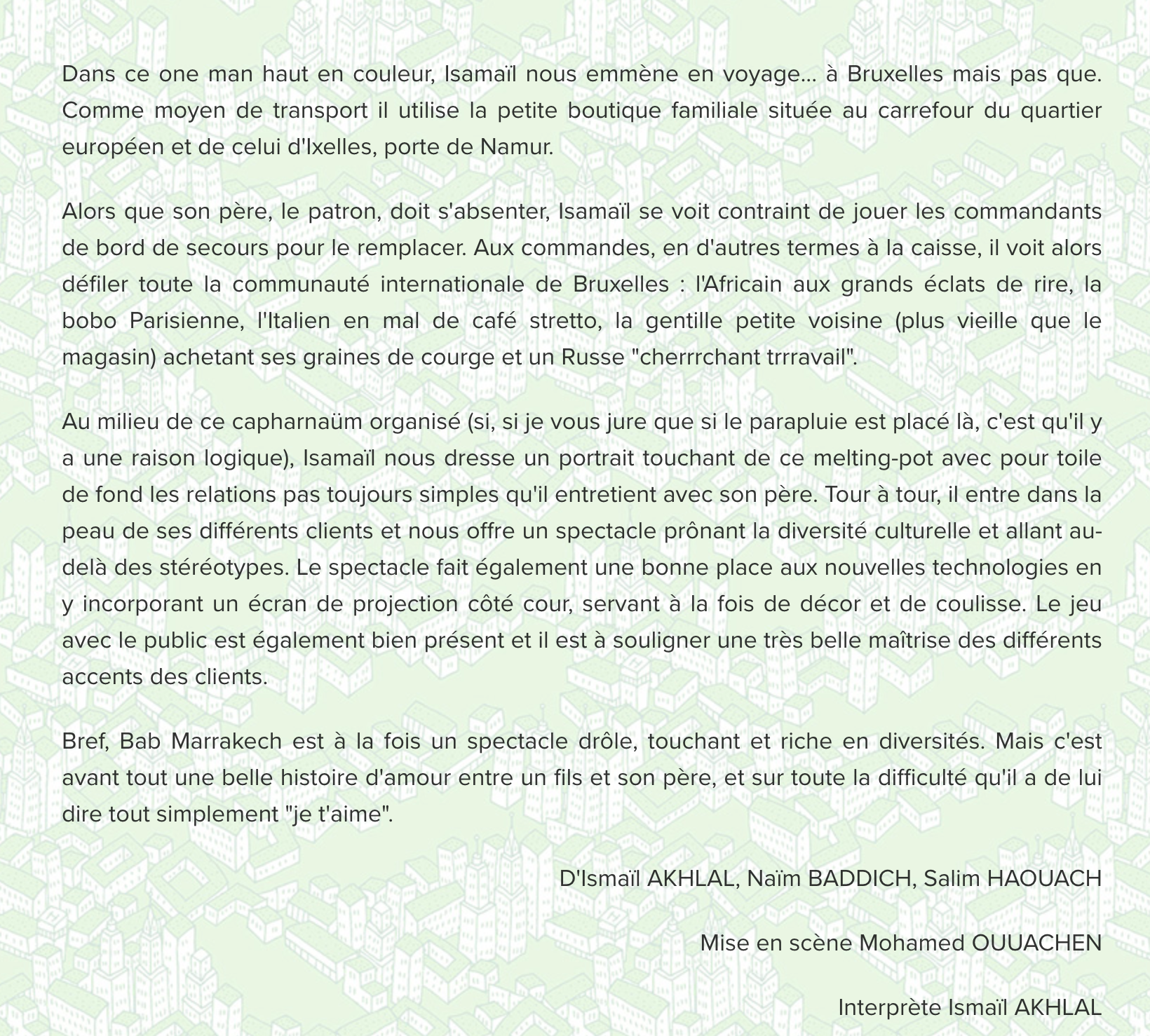 Dans ce one man haut en couleur, Isamaïl nous emmène en voyage... à Bruxelles mais pas que. Comme moyen de transport il utilise la petite boutique familiale située au carrefour du quartier européen et de celui d'Ixelles, porte de Namur.

Alors que son père, le patron, doit s'absenter, Isamaïl se voit contraint de jouer les commandants de bord de secours pour le remplacer. Aux commandes, en d'autres termes à la caisse, il voit alors défiler toute la communauté internationale de Bruxelles : l'Africain aux grands éclats de rire, la bobo Parisienne, l'Italien en mal de café stretto, la gentille petite voisine (plus vieille que le magasin) achetant ses graines de courge et un Russe "cherrrchant trrravail".

Au milieu de ce capharnaüm organisé (si, si je vous jure que si le parapluie est placé là, c'est qu'il y a une raison logique), Isamaïl nous dresse un portrait touchant de ce melting-pot avec pour toile de fond les relations pas toujours simples qu'il entretient avec son père. Tour à tour, il entre dans la peau de ses différents clients et nous offre un spectacle prônant la diversité culturelle et allant au-delà des stéréotypes. Le spectacle fait également une bonne place aux nouvelles technologies en y incorporant un écran de projection côté cour, servant à la fois de décor et de coulisse. Le jeu avec le public est également bien présent et il est à souligner une très belle maîtrise des différents accents des clients.

Bref, Bab Marrakech est à la fois un spectacle drôle, touchant et riche en diversités. Mais c'est avant tout une belle histoire d'amour entre un fils et son père, et sur toute la difficulté qu'il a de lui dire tout simplement "je t'aime".

D'Ismaïl AKHLAL, Naïm BADDICH, Salim HAOUACH

Mise en scène Mohamed OUUACHEN

Interprète Ismaïl AKHLAL